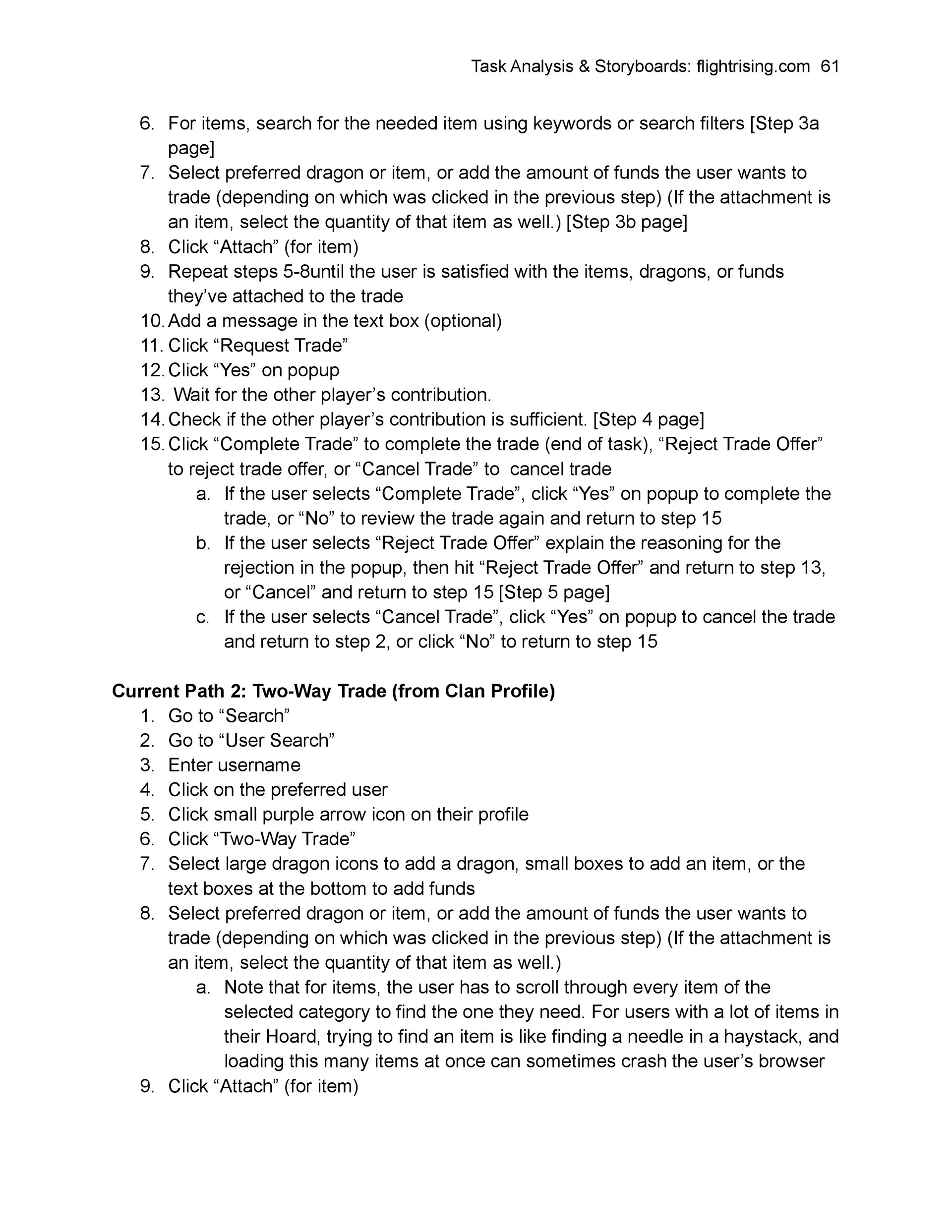 Task Analysis & Storyboards: flightrising.com 61

6. For items, search for the needed item using keywords or search filters [Step 3a page]
7. Select preferred dragon or item, or add the amount of funds the user wants to trade (depending on which was clicked in the previous step) (If the attachment is an item, select the quantity of that item as well.) [Step 3b page]
8. Click “Attach” (for item)
9. Repeat steps 5-8until the user is satisfied with the items, dragons, or funds they’ve attached to the trade
10. Add a message in the text box (optional)
11. Click “Request Trade”
12. Click “Yes” on popup
13. Wait for the other player’s contribution.
14. Check if the other player’s contribution is sufficient. [Step 4 page]
15. Click “Complete Trade” to complete the trade (end of task), “Reject Trade Offer” to reject trade offer, or “Cancel Trade” to cancel trade
a. If the user selects “Complete Trade”, click “Yes” on popup to complete the trade, or “No” to review the trade again and return to step 15
b. If the user selects “Reject Trade Offer” explain the reasoning for the rejection in the popup, then hit “Reject Trade Offer” and return to step 13, or “Cancel” and return to step 15 [Step 5 page]
c. If the user selects “Cancel Trade”, click “Yes” on popup to cancel the trade and return to step 2, or click “No” to return to step 15

Current Path 2: Two-Way Trade (from Clan Profile)
1. Go to “Search”
2. Go to “User Search”
3. Enter username
4. Click on the preferred user
5. Click small purple arrow icon on their profile
6. Click “Two-Way Trade”
7. Select large dragon icons to add a dragon, small boxes to add an item, or the text boxes at the bottom to add funds
8. Select preferred dragon or item, or add the amount of funds the user wants to trade (depending on which was clicked in the previous step) (If the attachment is an item, select the quantity of that item as well.)
a. Note that for items, the user has to scroll through every item of the selected category to find the one they need. For users with a lot of items in their Hoard, trying to find an item is like finding a needle in a haystack, and loading this many items at once can sometimes crash the user’s browser
9. Click “Attach” (for item)